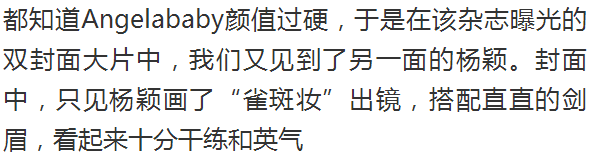 都知道Angelababy颜值过硬，于是在该杂志曝光的双封面大片中，我们又见到了另一面的杨颖。封面中，只见杨颖画了“雀斑妆”出镜，搭配直直的剑眉，看起来十分干练和英气